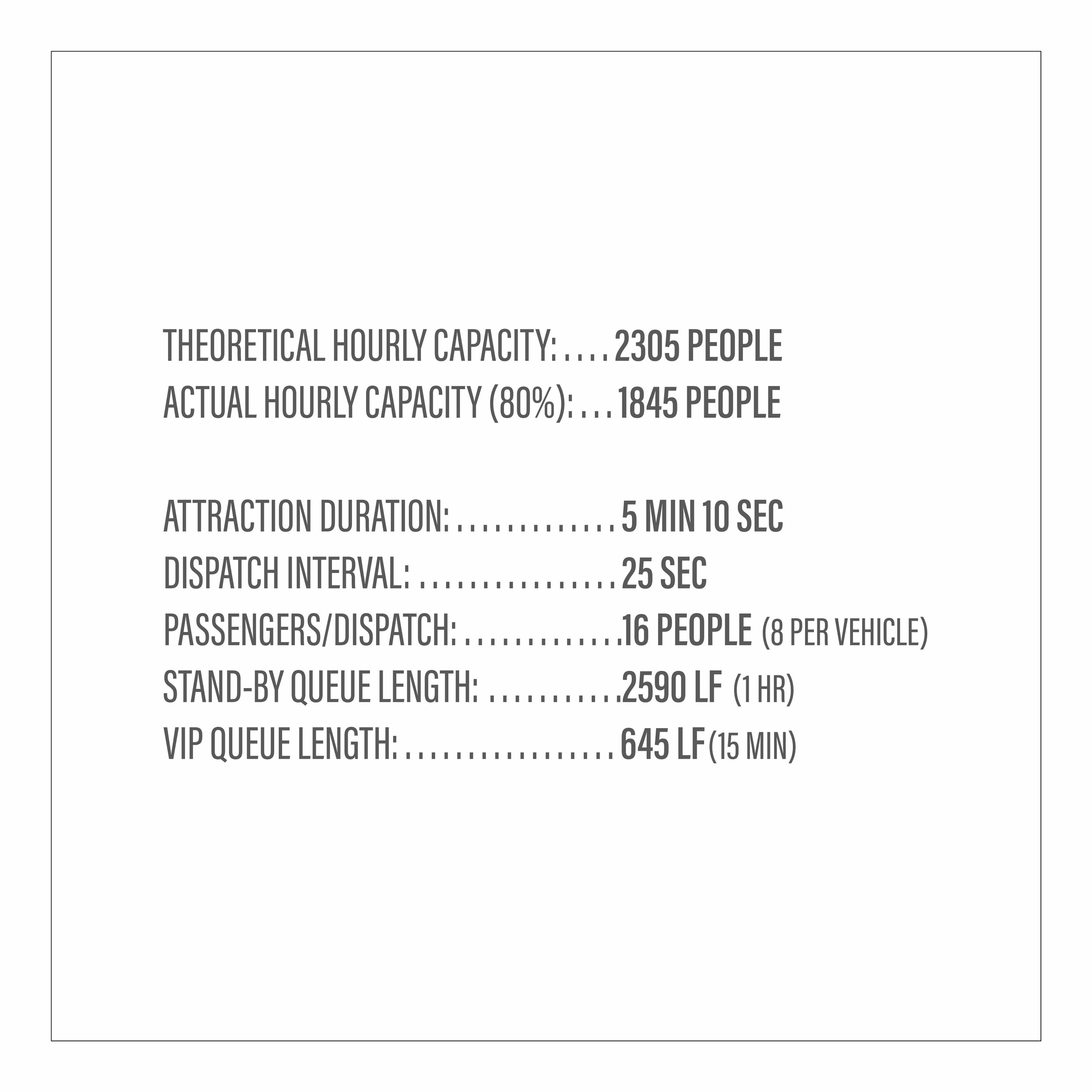 THEORETICAL HOURLY CAPACITY: 2305 PEOPLE
ACTUAL HOURLY CAPACITY (80%): 1845 PEOPLE

ATTRACTION DURATION: 5 MIN 10 SEC
DISPATCH INTERVAL: 25 SEC
PASSENGERS/DISPATCH: 16 PEOPLE (8 PER VEHICLE)
STAND-BY QUEUE LENGTH: 2590 LF (1 HR)
VIP QUEUE LENGTH: 645 LF (15 MIN)